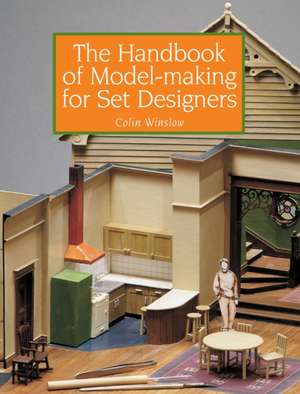 The Handbook of Model-making for Set Designers

Colin Winslow